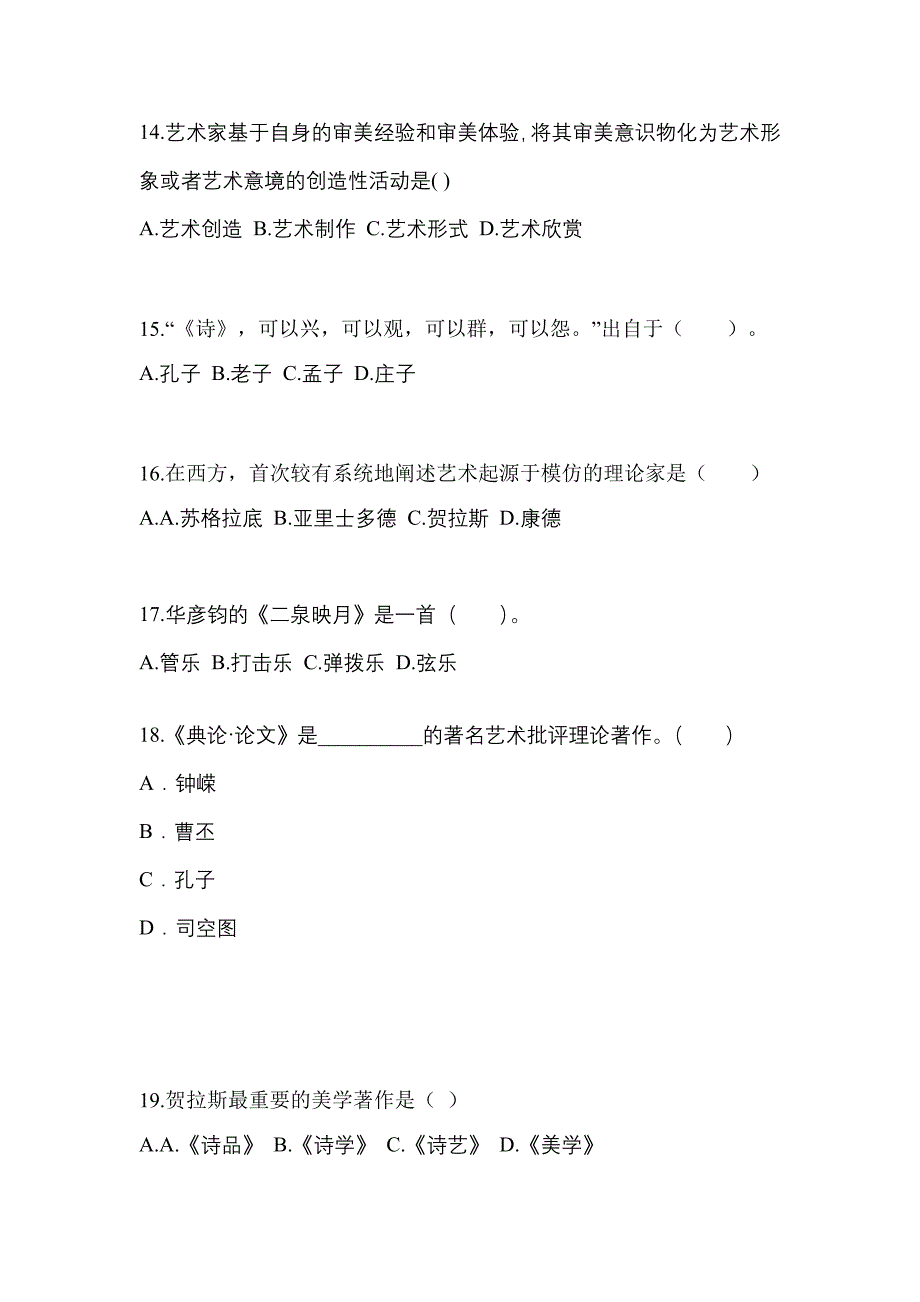 14.艺术家基于自身的审美经验和审美体验,将其审美意识物化为艺术形象或者艺术意境的创造性活动是( )

A.艺术创造 B.艺术制作 C.艺术形式 D.艺术欣赏

15.“《诗》，可以兴，可以观，可以群，可以怨。”出自于（　　）。

A.孔子 B.老子 C.孟子 D.庄子

16.在西方，首次较有系统地阐述艺术起源于模仿的理论家是（　　）

A.A.苏格拉底 B.亚里士多德 C.贺拉斯 D.康德

17.华彦钧的《二泉映月》是一首（　　）。

A.管乐 B.打击乐 C.弹拨乐 D.弦乐

18.《典论·论文》是__________的著名艺术批评理论著作。（　　）

A．钟嵘

B．曹丕

C．孔子

D．司空图

19.贺拉斯最重要的美学著作是（ ）

A.A.《诗品》 B.《诗学》 C.《诗艺》 D.《美学》